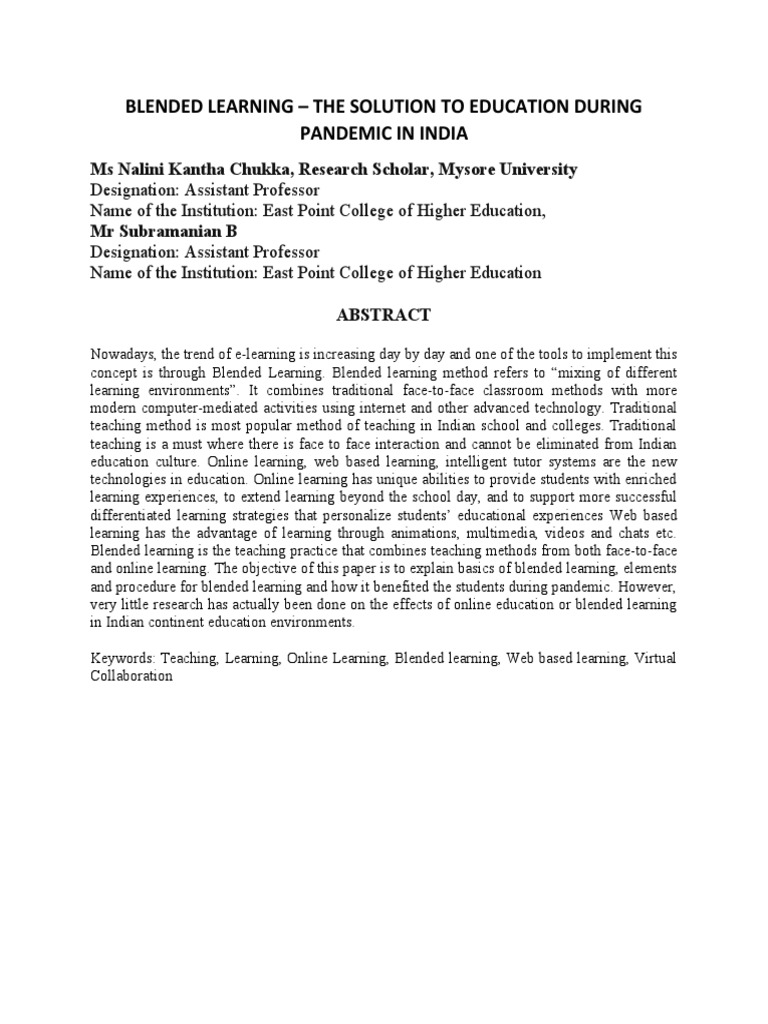 BLENDED LEARNING – THE SOLUTION TO EDUCATION DURING PANDEMIC IN INDIA

Ms Nalini Kantha Chukka, Research Scholar, Mysore University
Designation: Assistant Professor
Name of the Institution: East Point College of Higher Education,
Mr Subramanian B
Designation: Assistant Professor
Name of the Institution: East Point College of Higher Education

ABSTRACT

Nowadays, the trend of e-learning is increasing day by day and one of the tools to implement this concept is through Blended Learning. Blended learning method refers to "mixing of different learning environments". It combines traditional face-to-face classroom methods with more modern computer-mediated activities using internet and other advanced technology. Traditional teaching method is most popular method of teaching in Indian school and colleges. Traditional teaching is a must where there is face to face interaction and cannot be eliminated from Indian education culture. Online learning, web based learning, intelligent tutor systems are the new technologies in education. Online learning has unique abilities to provide students with enriched learning experiences, to extend learning beyond the school day, and to support more successful differentiated learning strategies that personalize students' educational experiences Web based learning has the advantage of learning through animations, multimedia, videos and chats etc. Blended learning is the teaching practice that combines teaching methods from both face-to-face and online learning. The objective of this paper is to explain basics of blended learning, elements and procedure for blended learning and how it benefited the students during pandemic. However, very little research has actually been done on the effects of online education or blended learning in Indian continent education environments.

Keywords: Teaching, Learning, Online Learning, Blended learning, Web based learning, Virtual Collaboration